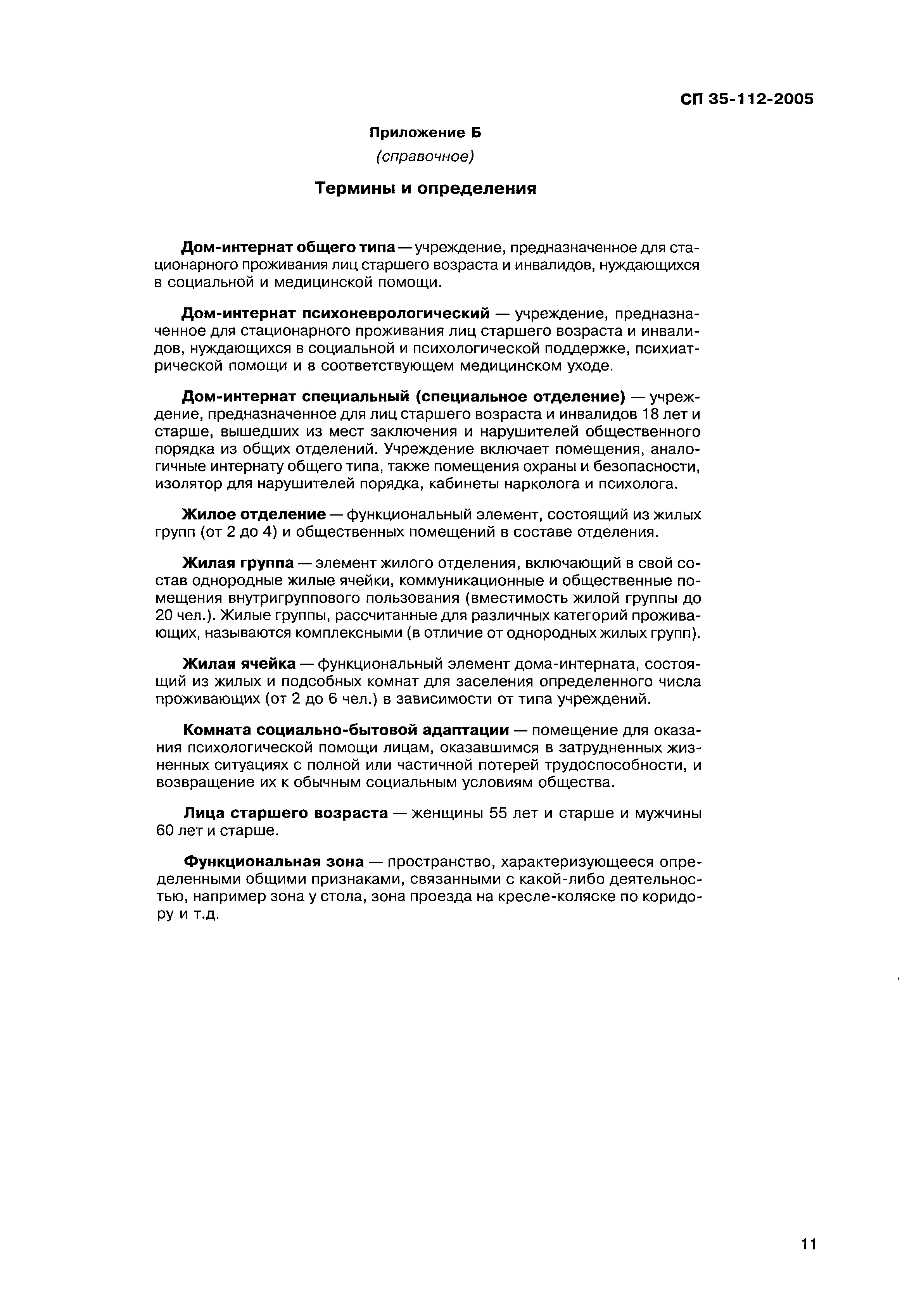 СП 35-112-2005

Приложение Б
(справочное)

Термины и определения

Дом-интернат общего типа — учреждение, предназначенное для стационарного проживания лиц старшего возраста и инвалидов, нуждающихся в социальной и медицинской помощи.

Дом-интернат психоневрологический — учреждение, предназначенное для стационарного проживания лиц старшего возраста и инвалидов, нуждающихся в социальной и психологической поддержке, психиатрической помощи и в соответствующем медицинском уходе.

Дом-интернат специальный (специальное отделение) — учреждение, предназначенное для лиц старшего возраста и инвалидов 18 лет и старше, вышедших из мест заключения и нарушителей общественного порядка из общих отделений. Учреждение включает помещения, аналогичные интернату общего типа, также помещения охраны и безопасности, изолятор для нарушителей порядка, кабинеты нарколога и психолога.

Жилое отделение — функциональный элемент, состоящий из жилых групп (от 2 до 4) и общественных помещений в составе отделения.

Жилая группа — элемент жилого отделения, включающий в свой состав однородные жилые ячейки, коммуникационные и общественные помещения внутригруппового пользования (вместимость жилой группы до 20 чел.). Жилые группы, рассчитанные для различных категорий проживающих, называются комплексными (в отличие от однородных жилых групп).

Жилая ячейка — функциональный элемент дома-интерната, состоящий из жилых и подсобных комнат для заселения определенного числа проживающих (от 2 до 6 чел.) в зависимости от типа учреждений.

Комната социально-бытовой адаптации — помещение для оказания психологической помощи лицам, оказавшимся в затрудненных жизненных ситуациях с полной или частичной потерей трудоспособности, и возвращение их к обычным социальным условиям общества.

Лица старшего возраста — женщины 55 лет и старше и мужчины 60 лет и старше.

Функциональная зона — пространство, характеризующееся определенными общими признаками, связанными с какой-либо деятельностью, например зона у стола, зона проезда на кресле-коляске по коридору и т.д.

11